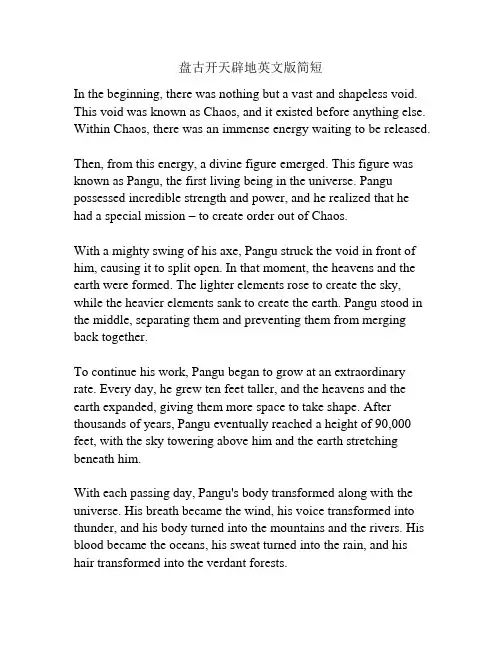 盘古开天辟地英文版简短

In the beginning, there was nothing but a vast and shapeless void. This void was known as Chaos, and it existed before anything else. Within Chaos, there was an immense energy waiting to be released.

Then, from this energy, a divine figure emerged. This figure was known as Pangu, the first living being in the universe. Pangu possessed incredible strength and power, and he realized that he had a special mission – to create order out of Chaos.

With a mighty swing of his axe, Pangu struck the void in front of him, causing it to split open. In that moment, the heavens and the earth were formed. The lighter elements rose to create the sky, while the heavier elements sank to create the earth. Pangu stood in the middle, separating them and preventing them from merging back together.

To continue his work, Pangu began to grow at an extraordinary rate. Every day, he grew ten feet taller, and the heavens and the earth expanded, giving them more space to take shape. After thousands of years, Pangu eventually reached a height of 90,000 feet, with the sky towering above him and the earth stretching beneath him.

With each passing day, Pangu's body transformed along with the universe. His breath became the wind, his voice transformed into thunder, and his body turned into the mountains and the rivers. His blood became the oceans, his sweat turned into the rain, and his hair transformed into the verdant forests.